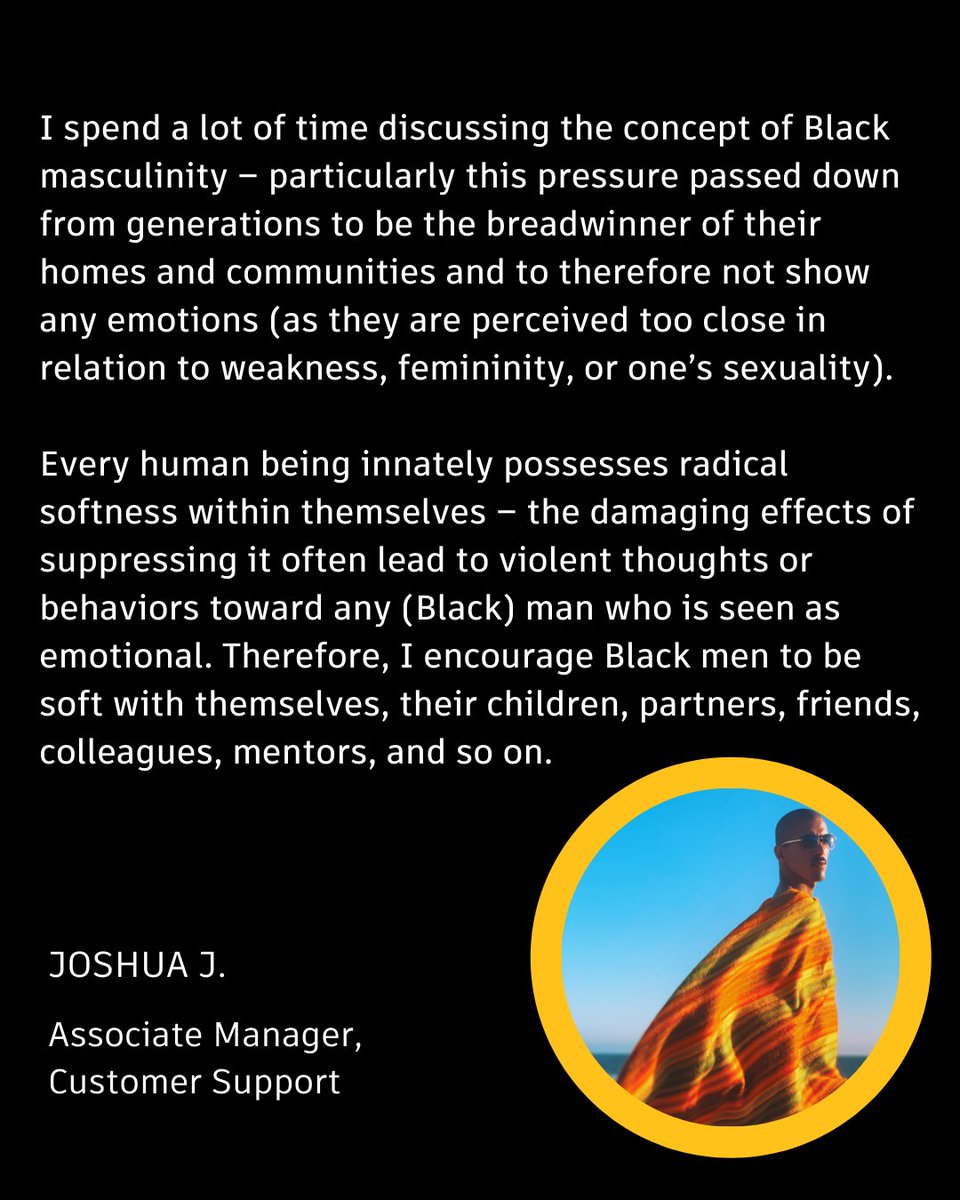 I spend a lot of time discussing the concept of Black masculinity – particularly this pressure passed down from generations to be the breadwinner of their homes and communities and to therefore not show any emotions (as they are perceived too close in relation to weakness, femininity, or one's sexuality).

Every human being innately possesses radical softness within themselves – the damaging effects of suppressing it often lead to violent thoughts or behaviors toward any (Black) man who is seen as emotional. Therefore, I encourage Black men to be soft with themselves, their children, partners, friends, colleagues, mentors, and so on.

JOSHUA J.

Associate Manager, Customer Support